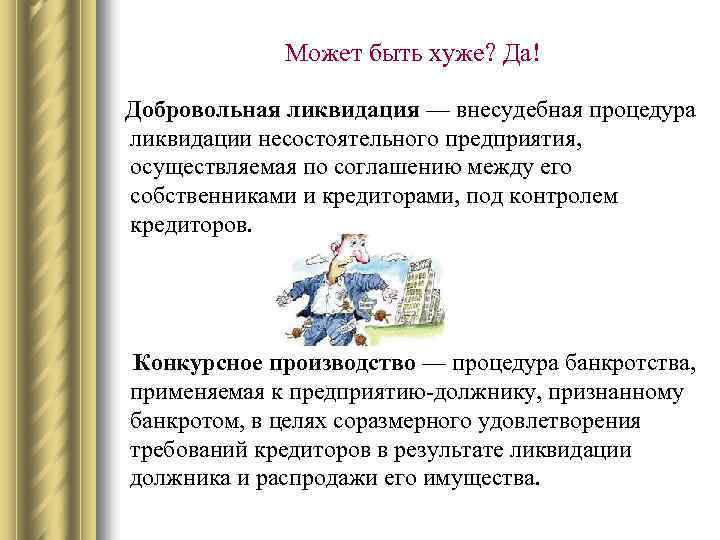 Может быть хуже? Да!

Добровольная ликвидация — внесудебная процедура ликвидации несостоятельного предприятия, осуществляемая по соглашению между его собственниками и кредиторами, под контролем кредиторов.

Конкурсное производство — процедура банкротства, применяемая к предприятию-должнику, признанному банкротом, в целях соразмерного удовлетворения требований кредиторов в результате ликвидации должника и распродажи его имущества.